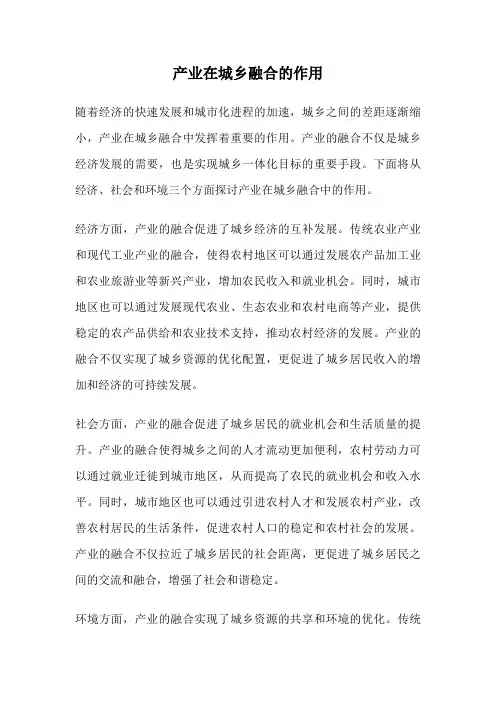 产业在城乡融合的作用

随着经济的快速发展和城市化进程的加速，城乡之间的差距逐渐缩小，产业在城乡融合中发挥着重要的作用。产业的融合不仅是城乡经济发展的需要，也是实现城乡一体化目标的重要手段。下面将从经济、社会和环境三个方面探讨产业在城乡融合中的作用。

经济方面，产业的融合促进了城乡经济的互补发展。传统农业产业和现代工业产业的融合，使得农村地区可以通过发展农产品加工业和农业旅游业等新兴产业，增加农民收入和就业机会。同时，城市地区也可以通过发展现代农业、生态农业和农村电商等产业，提供稳定的农产品供给和农业技术支持，推动农村经济的发展。产业的融合不仅实现了城乡资源的优化配置，更促进了城乡居民收入的增加和经济的可持续发展。

社会方面，产业的融合促进了城乡居民的就业机会和生活质量的提升。产业的融合使得城乡之间的人才流动更加便利，农村劳动力可以通过就业迁徙到城市地区，从而提高了农民的就业机会和收入水平。同时，城市地区也可以通过引进农村人才和发展农村产业，改善农村居民的生活条件，促进农村人口的稳定和农村社会的发展。产业的融合不仅拉近了城乡居民的社会距离，更促进了城乡居民之间的交流和融合，增强了社会和谐稳定。

环境方面，产业的融合实现了城乡资源的共享和环境的优化。传统